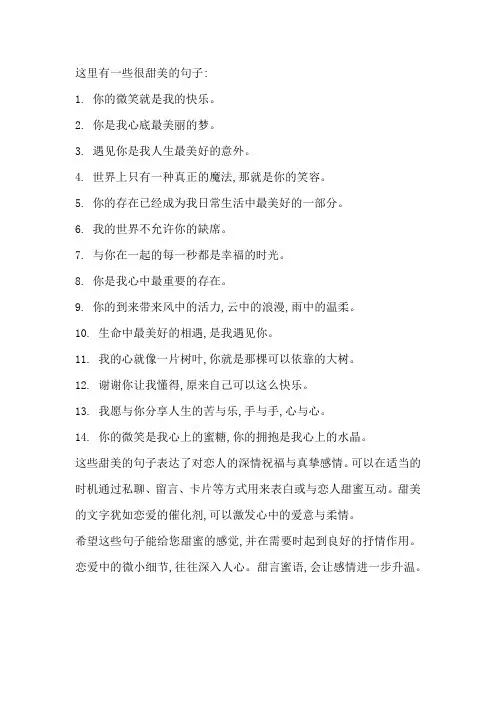 这里有一些很甜美的句子:

1. 你的微笑就是我的快乐。

2. 你是我心底最美丽的梦。

3. 遇见你是我人生最美好的意外。

4. 世界上只有一种真正的魔法,那就是你的笑容。

5. 你的存在已经成为我日常生活中最美好的一部分。

6. 我的世界不允许你的缺席。

7. 与你在一起的每一秒都是幸福的时光。

8. 你是我心中最重要的存在。

9. 你的到来带来风中的活力,云中的浪漫,雨中的温柔。

10. 生命中最美好的相遇,是我遇见你。

11. 我的心就像一片树叶,你就是那棵可以依靠的大树。

12. 谢谢你让我懂得,原来自己可以这么快乐。

13. 我愿与你分享人生的苦与乐,手与手,心与心。

14. 你的微笑是我心上的蜜糖,你的拥抱是我心上的水晶。

这些甜美的句子表达了对恋人的深情祝福与真挚感情。可以在适当的时机通过私聊、留言、卡片等方式用来表白或与恋人甜蜜互动。甜美的文字犹如恋爱的催化剂,可以激发心中的爱意与柔情。

希望这些句子能给您甜蜜的感觉,并在需要时起到良好的抒情作用。恋爱中的微小细节,往往深入人心。甜言蜜语,会让感情进一步升温。